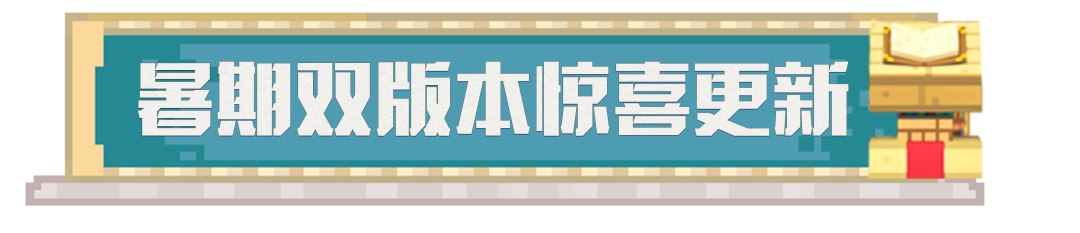 暑期双版本惊喜更新